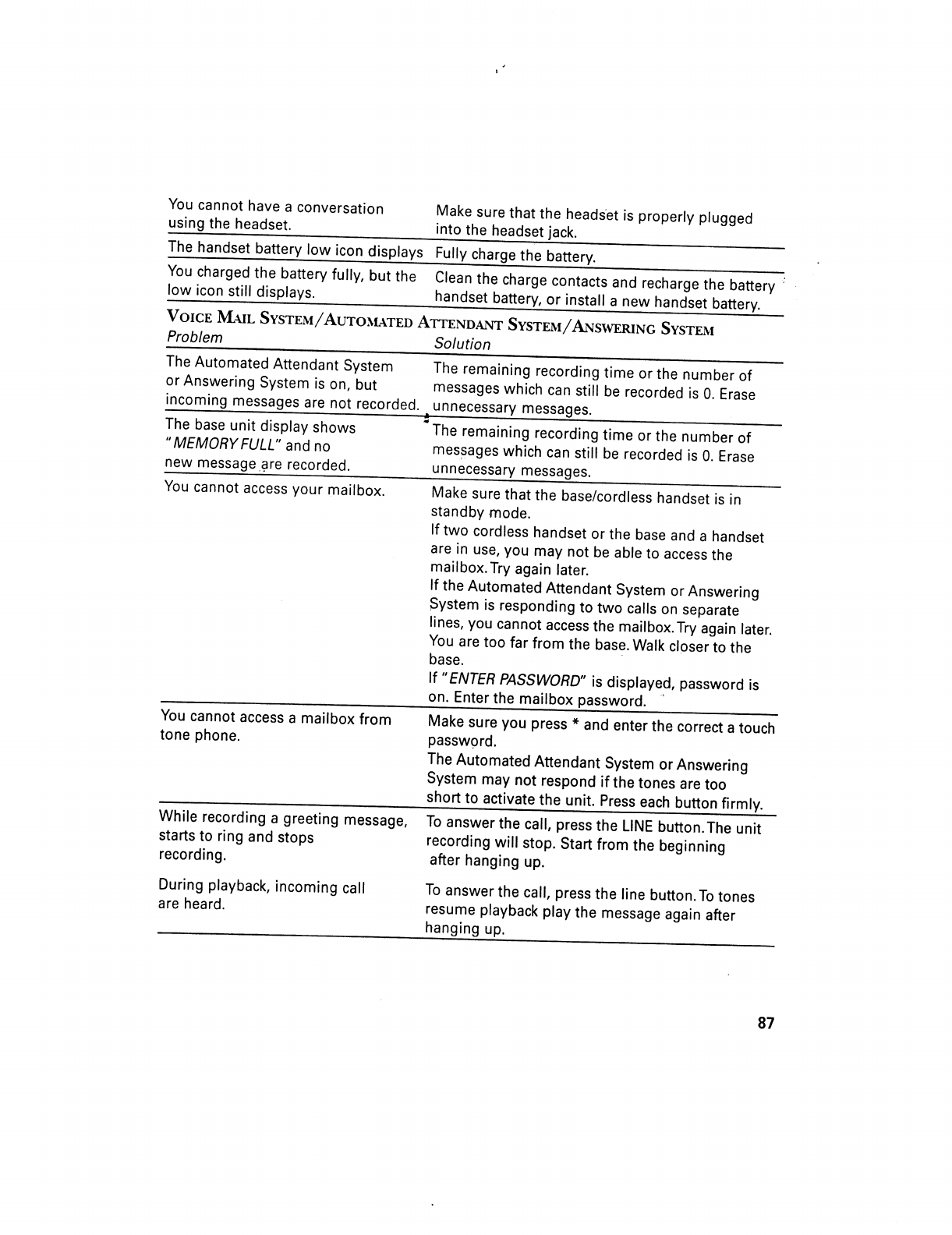 | | |
|---|---|
| You cannot have a conversation using the headset. | Make sure that the headset is properly plugged into the headset jack. |
| The handset battery low icon displays | Fully charge the battery. |
| You charged the battery fully, but the low icon still displays. | Clean the charge contacts and recharge the battery handset battery, or install a new handset battery. |

VOICE MAIL SYSTEM/AUTOMATED ATTENDANT SYSTEM/ANSWERING SYSTEM

| Problem | Solution |
|---|---|
| The Automated Attendant System or Answering System is on, but incoming messages are not recorded. | The remaining recording time or the number of messages which can still be recorded is 0. Erase unnecessary messages. |
| The base unit display shows "MEMORY FULL" and no new message are recorded. | The remaining recording time or the number of messages which can still be recorded is 0. Erase unnecessary messages. |
| You cannot access your mailbox. | Make sure that the base/cordless handset is in standby mode. If two cordless handset or the base and a handset are in use, you may not be able to access the mailbox. Try again later. If the Automated Attendant System or Answering System is responding to two calls on separate lines, you cannot access the mailbox. Try again later. You are too far from the base. Walk closer to the base. If "ENTER PASSWORD" is displayed, password is on. Enter the mailbox password. |
| You cannot access a mailbox from tone phone. | Make sure you press * and enter the correct a touch password. The Automated Attendant System or Answering System may not respond if the tones are too short to activate the unit. Press each button firmly. |
| While recording a greeting message, starts to ring and stops recording. | To answer the call, press the LINE button. The unit recording will stop. Start from the beginning after hanging up. |
| During playback, incoming call are heard. | To answer the call, press the line button. To tones resume playback play the message again after hanging up. |

87